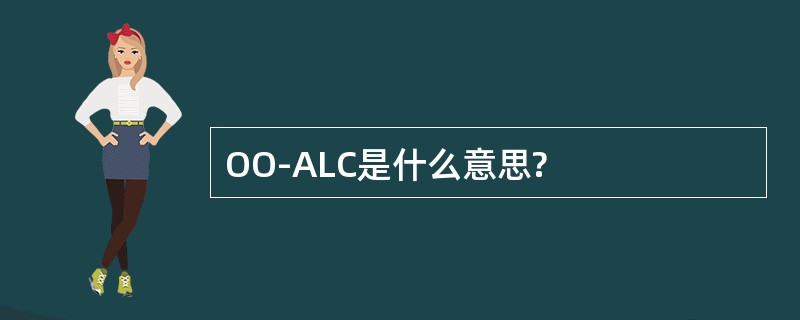 OO-ALC是什么意思?